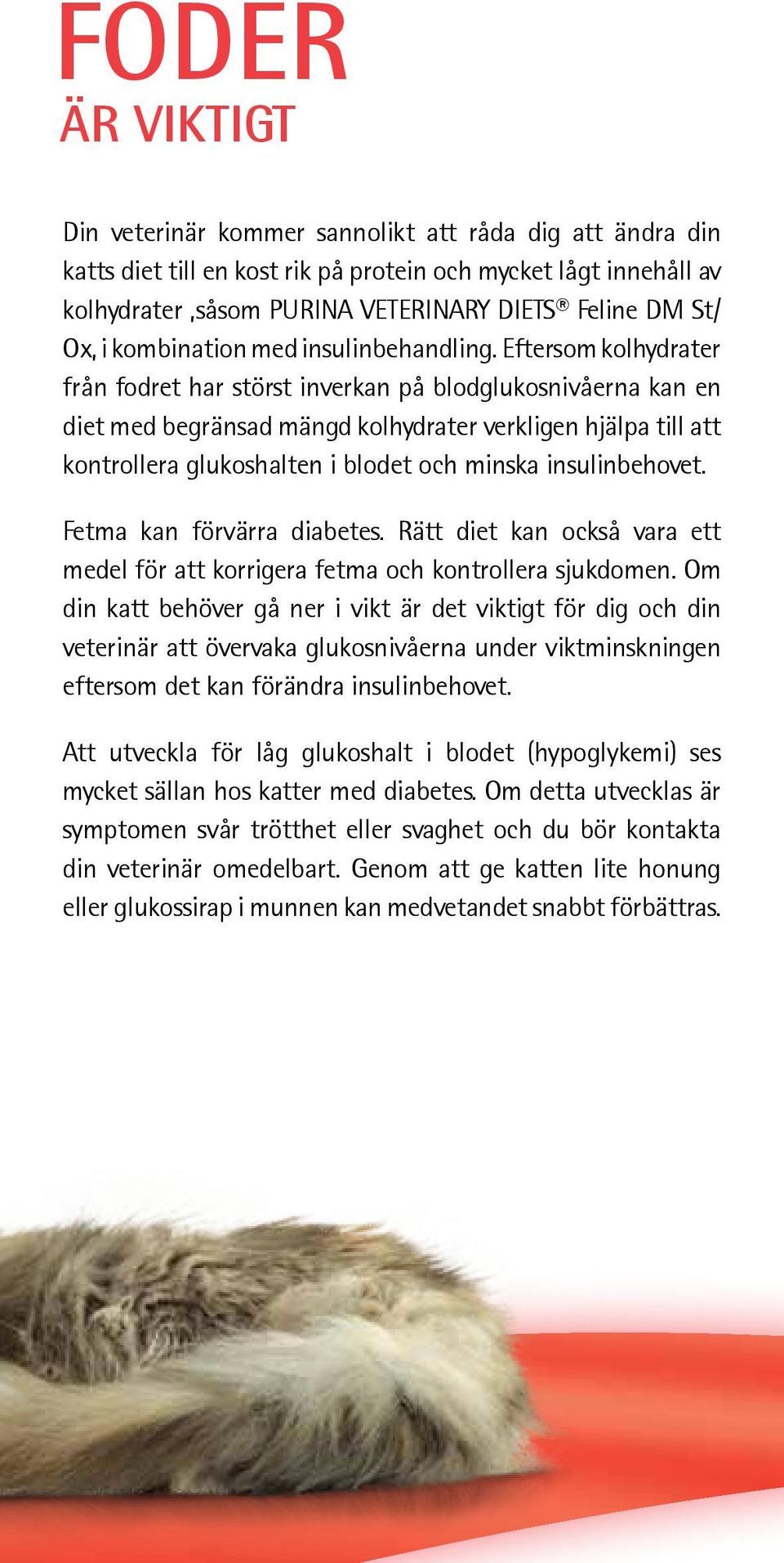 FODER
ÄR VIKTIGT

Din veterinär kommer sannolikt att råda dig att ändra din katts diet till en kost rik på protein och mycket lågt innehåll av kolhydrater ,såsom PURINA VETERINARY DIETS® Feline DM St/Ox, i kombination med insulinbehandling. Eftersom kolhydrater från fodret har störst inverkan på blodglukosnivåerna kan en diet med begränsad mängd kolhydrater verkligen hjälpa till att kontrollera glukoshalten i blodet och minska insulinbehovet.

Fetma kan förvärra diabetes. Rätt diet kan också vara ett medel för att korrigera fetma och kontrollera sjukdomen. Om din katt behöver gå ner i vikt är det viktigt för dig och din veterinär att övervaka glukosnivåerna under viktminskningen eftersom det kan förändra insulinbehovet.

Att utveckla för låg glukoshalt i blodet (hypoglykemi) ses mycket sällan hos katter med diabetes. Om detta utvecklas är symptomen svår trötthet eller svaghet och du bör kontakta din veterinär omedelbart. Genom att ge katten lite honung eller glukossirap i munnen kan medvetandet snabbt förbättras.